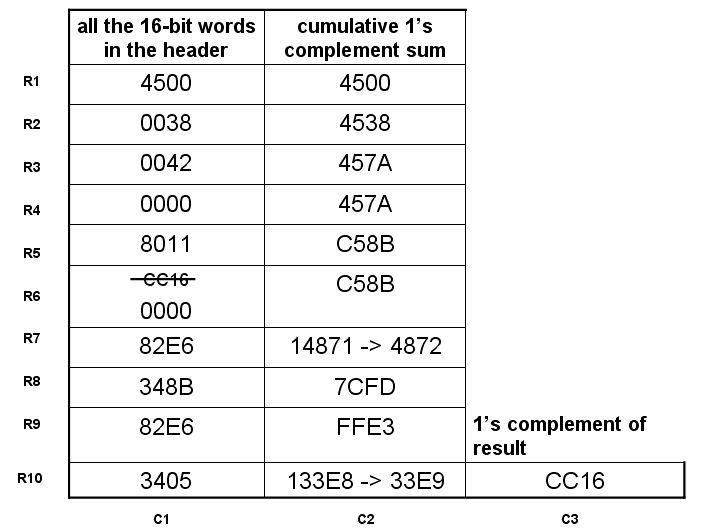 |  | all the 16-bit words in the header | cumulative 1's complement sum |  |
|---|---|---|---|
| R1 | 4500 | 4500 |  |
| R2 | 0038 | 4538 |  |
| R3 | 0042 | 457A |  |
| R4 | 0000 | 457A |  |
| R5 | 8011 | C58B |  |
| R6 | CC16 0000 | C58B |  |
| R7 | 82E6 | 14871 -> 4872 |  |
| R8 | 348B | 7CFD |  |
| R9 | 82E6 | FFE3 | 1's complement of result |
| R10 | 3405 | 133E8 -> 33E9 | CC16 |
|  | C1 | C2 | C3 |